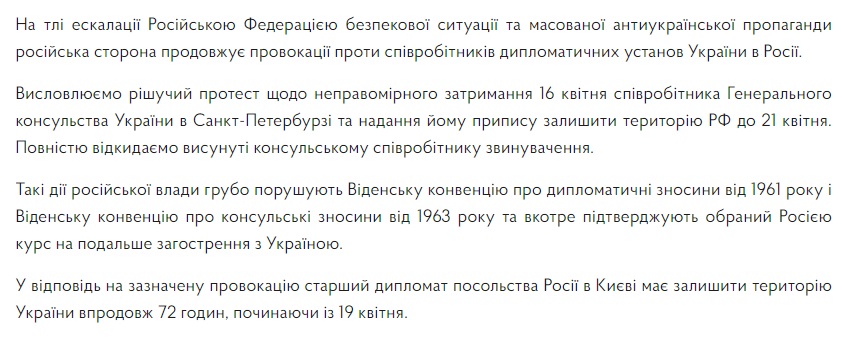 На тлі ескалації Російською Федерацією безпекової ситуації та масованої антиукраїнської пропаганди російська сторона продовжує провокації проти співробітників дипломатичних установ України в Росії.

Висловлюємо рішучий протест щодо неправомірного затримання 16 квітня співробітника Генерального консульства України в Санкт-Петербурзі та надання йому припису залишити територію РФ до 21 квітня. Повністю відкидаємо висунуті консульському співробітнику звинувачення.

Такі дії російської влади грубо порушують Віденську конвенцію про дипломатичні зносини від 1961 року і Віденську конвенцію про консульські зносини від 1963 року та вкотре підтверджують обраний Росією курс на подальше загострення з Україною.

У відповідь на зазначену провокацію старший дипломат посольства Росії в Києві має залишити територію України впродовж 72 годин, починаючи із 19 квітня.